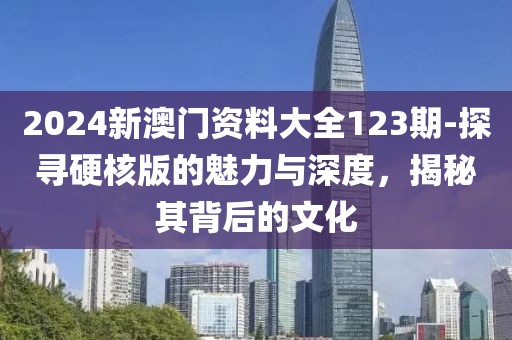 2024新澳门资料大全123期-探寻硬核版的魅力与深度，揭秘其背后的文化